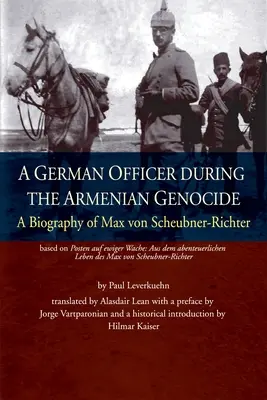 A GERMAN OFFICER DURING THE ARMENIAN GENOCIDE

A Biography of Max von Scheubner-Richter

based on Posten auf ewiger Wache: Aus dem abenteuerlichen Leben des Max von Scheubner-Richter

by Paul Leverkuehn

translated by Alasdair Lean with a preface by Jorge Vartparonian and a historical introduction by Hilmar Kaiser